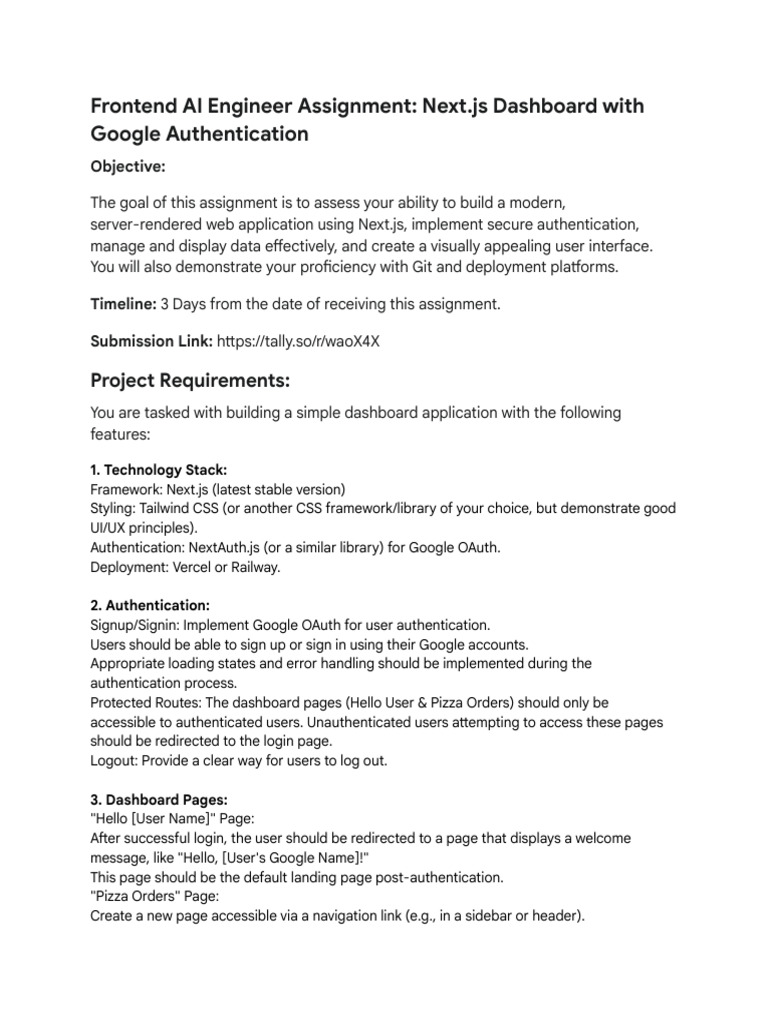 Frontend AI Engineer Assignment: Next.js Dashboard with Google Authentication

Objective:

The goal of this assignment is to assess your ability to build a modern, server-rendered web application using Next.js, implement secure authentication, manage and display data effectively, and create a visually appealing user interface. You will also demonstrate your proficiency with Git and deployment platforms.

Timeline: 3 Days from the date of receiving this assignment.

Submission Link: https://tally.so/r/waoX4X

Project Requirements:

You are tasked with building a simple dashboard application with the following features:

1. Technology Stack:
Framework: Next.js (latest stable version)
Styling: Tailwind CSS (or another CSS framework/library of your choice, but demonstrate good UI/UX principles).
Authentication: NextAuth.js (or a similar library) for Google OAuth.
Deployment: Vercel or Railway.

2. Authentication:
Signup/Signin: Implement Google OAuth for user authentication.
Users should be able to sign up or sign in using their Google accounts.
Appropriate loading states and error handling should be implemented during the authentication process.
Protected Routes: The dashboard pages (Hello User & Pizza Orders) should only be accessible to authenticated users. Unauthenticated users attempting to access these pages should be redirected to the login page.
Logout: Provide a clear way for users to log out.

3. Dashboard Pages:
"Hello [User Name]" Page:
After successful login, the user should be redirected to a page that displays a welcome message, like "Hello, [User's Google Name]!"
This page should be the default landing page post-authentication.
"Pizza Orders" Page:
Create a new page accessible via a navigation link (e.g., in a sidebar or header).